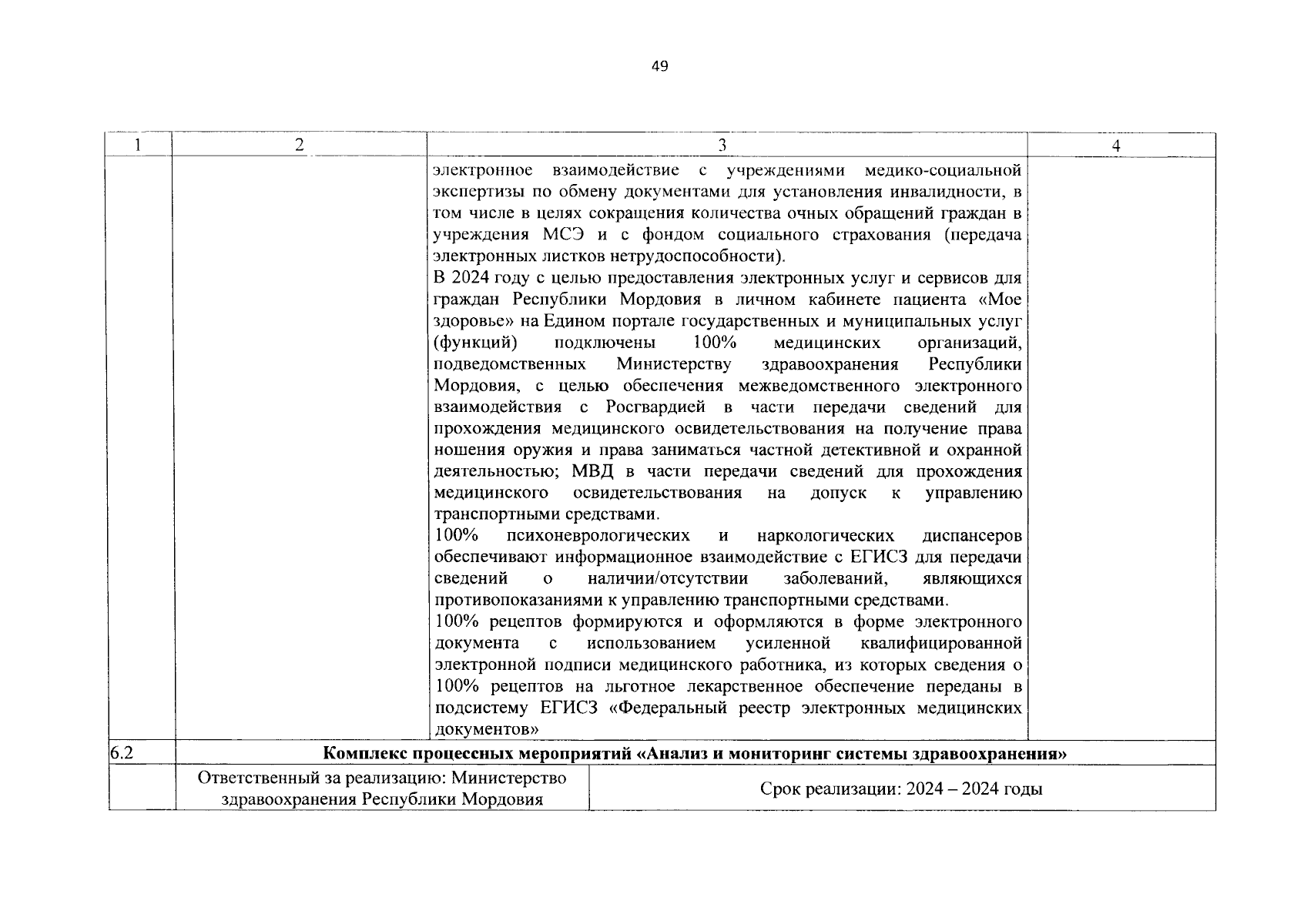 49

| 1 | 2 | 3 | 4 |
|---|---|---|---|
|  |  | электронное взаимодействие с учреждениями медико-социальной экспертизы по обмену документами для установления инвалидности, в том числе в целях сокращения количества очных обращений граждан в учреждения МСЭ и с фондом социального страхования (передача электронных листков нетрудоспособности). В 2024 году с целью предоставления электронных услуг и сервисов для граждан Республики Мордовия в личном кабинете пациента «Мое здоровье» на Едином портале государственных и муниципальных услуг (функций) подключены 100% медицинских организаций, подведомственных Министерству здравоохранения Республики Мордовия, с целью обеспечения межведомственного электронного взаимодействия с Росгвардией в части передачи сведений для прохождения медицинского освидетельствования на получение права ношения оружия и права заниматься частной детективной и охранной деятельностью; МВД в части передачи сведений для прохождения медицинского освидетельствования на допуск к управлению транспортными средствами. 100% психоневрологических и наркологических диспансеров обеспечивают информационное взаимодействие с ЕГИСЗ для передачи сведений о наличии/отсутствии заболеваний, являющихся противопоказаниями к управлению транспортными средствами. 100% рецептов формируются и оформляются в форме электронного документа с использованием усиленной квалифицированной электронной подписи медицинского работника, из которых сведения о 100% рецептов на льготное лекарственное обеспечение переданы в подсистему ЕГИСЗ «Федеральный реестр электронных медицинских документов» |  |
| 6.2 | Комплекс процессных мероприятий «Анализ и мониторинг системы здравоохранения» |  |  |
|  | Ответственный за реализацию: Министерство здравоохранения Республики Мордовия | Срок реализации: 2024 – 2024 годы |  |